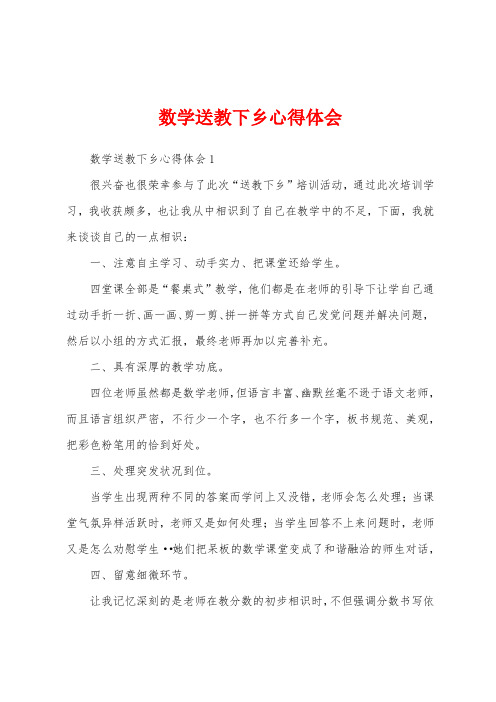 数学送教下乡心得体会

数学送教下乡心得体会1

很兴奋也很荣幸参与了此次“送教下乡”培训活动，通过此次培训学习，我收获颇多，也让我从中相识到了自己在教学中的不足，下面，我就来谈谈自己的一点相识：

一、注意自主学习、动手实力、把课堂还给学生。

四堂课全部是“餐桌式”教学，他们都是在老师的引导下让学自己通过动手折一折、画一画、剪一剪、拼一拼等方式自己发觉问题并解决问题，然后以小组的方式汇报，最终老师再加以完善补充。

二、具有深厚的教学功底。

四位老师虽然都是数学老师，但语言丰富、幽默丝毫不逊于语文老师，而且语言组织严密，不行少一个字，也不行多一个字，板书规范、美观，把彩色粉笔用的恰到好处。

三、处理突发状况到位。

当学生出现两种不同的答案而学问上又没错，老师会怎么处理；当课堂气氛异样活跃时，老师又是如何处理；当学生回答不上来问题时，老师又是怎么劝慰学生••她们把呆板的数学课堂变成了和谐融洽的师生对话，

四、留意细微环节。

让我记忆深刻的是老师在教分数的初步相识时，不但强调分数书写依